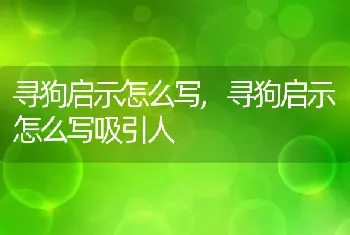 寻狗启示怎么写，寻狗启示怎么写吸引人